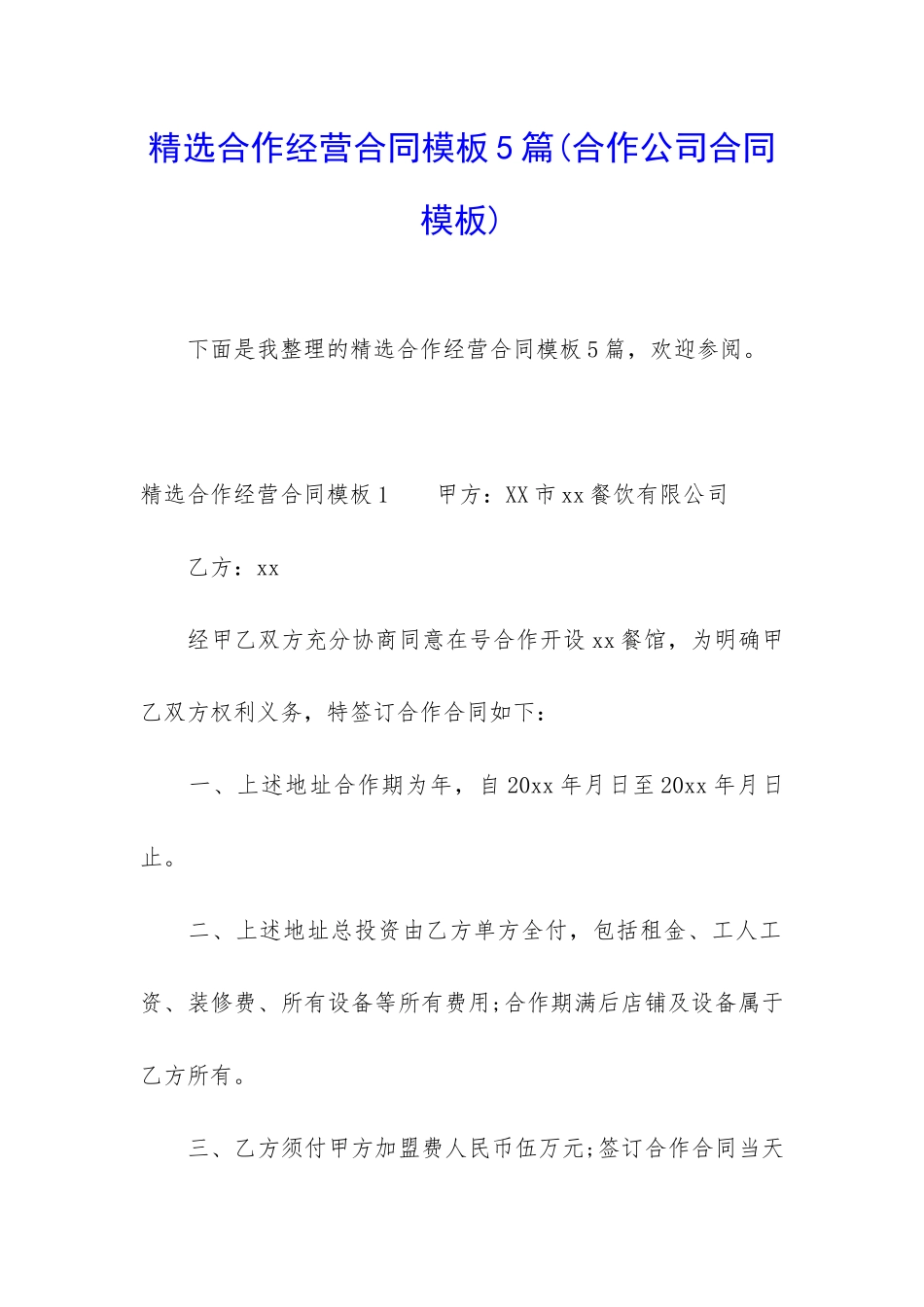 精选合作经营合同模板5篇(合作公司合同模板)

下面是我整理的精选合作经营合同模板5篇，欢迎参阅。

精选合作经营合同模板1　　甲方：XX市xx餐饮有限公司

乙方：xx

经甲乙双方充分协商同意在号合作开设xx餐馆，为明确甲乙双方权利义务，特签订合作合同如下：

一、上述地址合作期为年，自20xx年月日至20xx年月日止。

二、上述地址总投资由乙方单方全付，包括租金、工人工资、装修费、所有设备等所有费用;合作期满后店铺及设备属于乙方所有。

三、乙方须付甲方加盟费人民币伍万元;签订合作合同当天